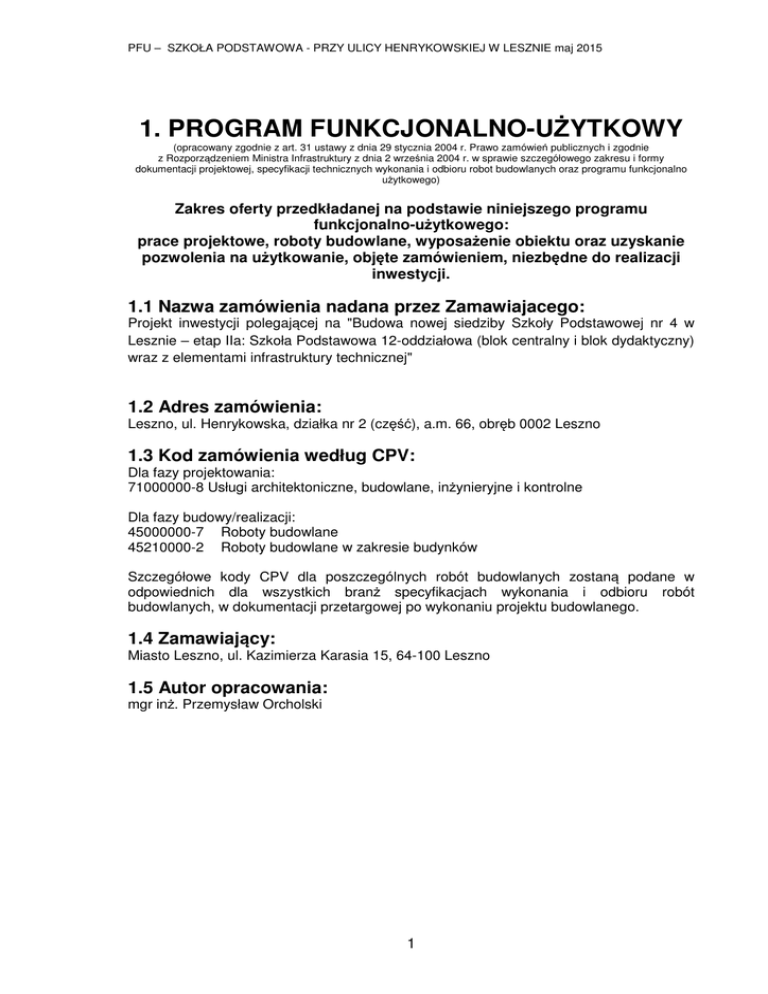 PFU – SZKOŁA PODSTAWOWA - PRZY ULICY HENRYKOWSKIEJ W LESZNIE maj 2015

1. PROGRAM FUNKCJONALNO-UŻYTKOWY

(opracowany zgodnie z art. 31 ustawy z dnia 29 stycznia 2004 r. Prawo zamówień publicznych i zgodnie z Rozporządzeniem Ministra Infrastruktury z dnia 2 września 2004 r. w sprawie szczegółowego zakresu i formy dokumentacji projektowej, specyfikacji technicznych wykonania i odbioru robot budowlanych oraz programu funkcjonalno użytkowego)

Zakres oferty przedkładanej na podstawie niniejszego programu funkcjonalno-użytkowego:
prace projektowe, roboty budowlane, wyposażenie obiektu oraz uzyskanie pozwolenia na użytkowanie, objęte zamówieniem, niezbędne do realizacji inwestycji.

1.1 Nazwa zamówienia nadana przez Zamawiajacego:
Projekt inwestycji polegającej na "Budowa nowej siedziby Szkoły Podstawowej nr 4 w Lesznie – etap IIa: Szkoła Podstawowa 12-oddziałowa (blok centralny i blok dydaktyczny) wraz z elementami infrastruktury technicznej"

1.2 Adres zamówienia:
Leszno, ul. Henrykowska, działka nr 2 (część), a.m. 66, obręb 0002 Leszno

1.3 Kod zamówienia według CPV:
Dla fazy projektowania:
71000000-8 Usługi architektoniczne, budowlane, inżynieryjne i kontrolne

Dla fazy budowy/realizacji:
45000000-7 Roboty budowlane
45210000-2 Roboty budowlane w zakresie budynków

Szczegółowe kody CPV dla poszczególnych robót budowlanych zostaną podane w odpowiednich dla wszystkich branż specyfikacjach wykonania i odbioru robót budowlanych, w dokumentacji przetargowej po wykonaniu projektu budowlanego.

1.4 Zamawiający:
Miasto Leszno, ul. Kazimierza Karasia 15, 64-100 Leszno

1.5 Autor opracowania:
mgr inż. Przemysław Orcholski

1